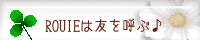 ROUIEは友を呼ぶ♪